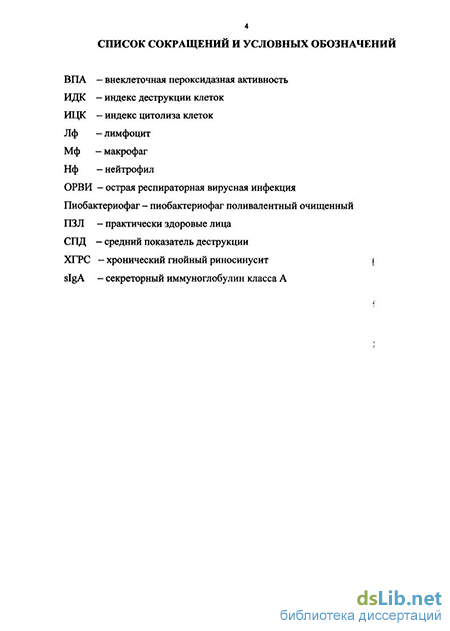 4

СПИСОК СОКРАЩЕНИЙ И УСЛОВНЫХ ОБОЗНАЧЕНИЙ

ВПА – внеклеточная пероксидазная активность

ИДК – индекс деструкции клеток

ИЦК – индекс цитолиза клеток

Лф – лимфоцит

Мф – макрофаг

Нф – нейтрофил

ОРВИ – острая респираторная вирусная инфекция

Пиобактериофаг – пиобактериофаг поливалентный очищенный

ПЗЛ – практически здоровые лица

СПД – средний показатель деструкции

ХГРС – хронический гнойный риносинусит

sIgA – секреторный иммуноглобулин класса А

dsLib.net
библиотека диссертаций